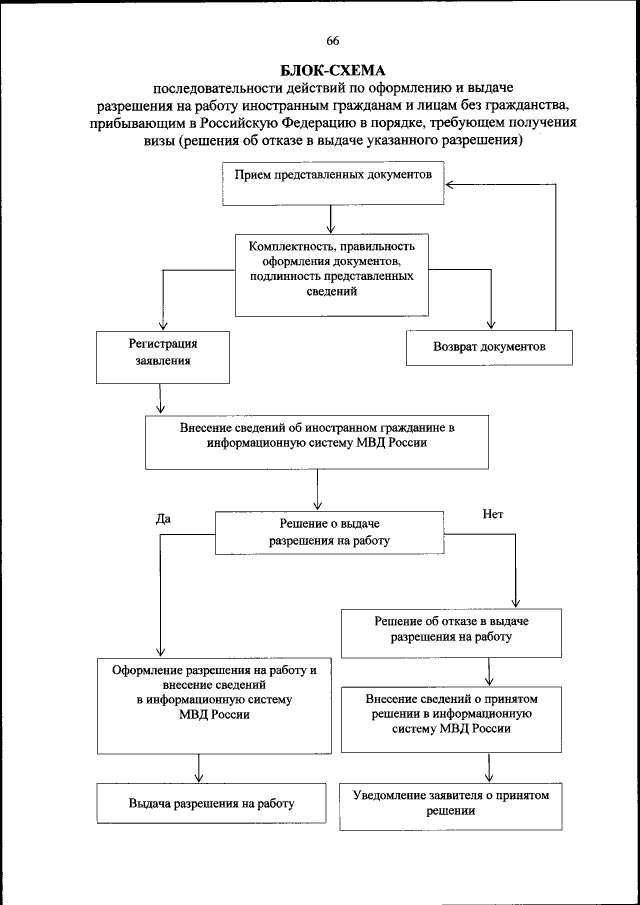 66

БЛОК-СХЕМА

последовательности действий по оформлению и выдаче разрешения на работу иностранным гражданам и лицам без гражданства, прибывающим в Российскую Федерацию в порядке, требующем получения визы (решения об отказе в выдаче указанного разрешения)

Прием представленных документов

Комплектность, правильность оформления документов, подлинность представленных сведений

Регистрация заявления

Возврат документов

Внесение сведений об иностранном гражданине в информационную систему МВД России

Да

Решение о выдаче разрешения на работу

Нет

Решение об отказе в выдаче разрешения на работу

Оформление разрешения на работу и внесение сведений в информационную систему МВД России

Внесение сведений о принятом решении в информационную систему МВД России

Выдача разрешения на работу

Уведомление заявителя о принятом решении